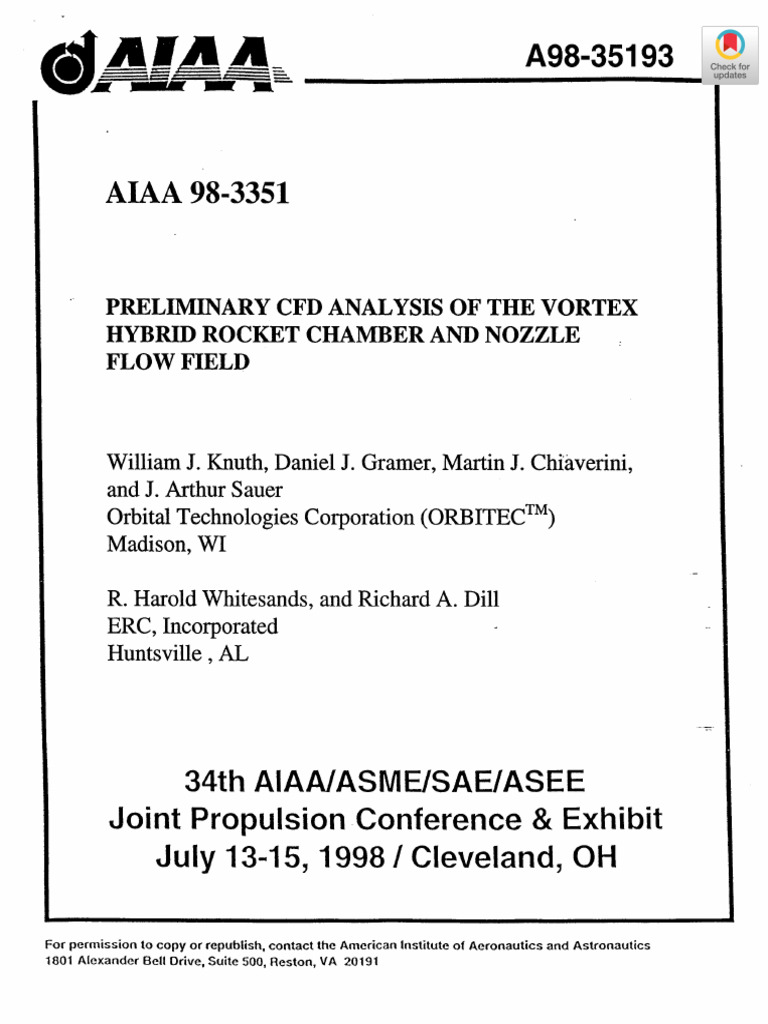 AIAA

A98-35193

Check for updates

AIAA 98-3351

PRELIMINARY CFD ANALYSIS OF THE VORTEX HYBRID ROCKET CHAMBER AND NOZZLE FLOW FIELD

William J. Knuth, Daniel J. Gramer, Martin J. Chiaverini, and J. Arthur Sauer
Orbital Technologies Corporation (ORBITEC$^{TM}$)
Madison, WI

R. Harold Whitesands, and Richard A. Dill
ERC, Incorporated
Huntsville , AL

34th AIAA/ASME/SAE/ASEE
Joint Propulsion Conference & Exhibit
July 13-15, 1998 / Cleveland, OH

For permission to copy or republish, contact the American Institute of Aeronautics and Astronautics
1801 Alexander Bell Drive, Suite 500, Reston, VA 20191